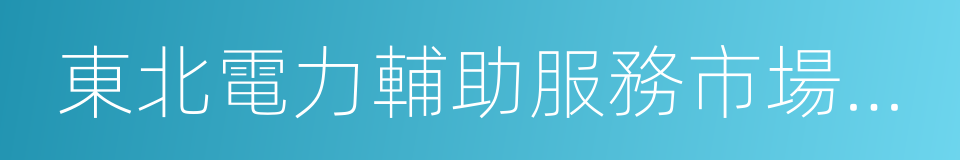 東北電力輔助服務市場...